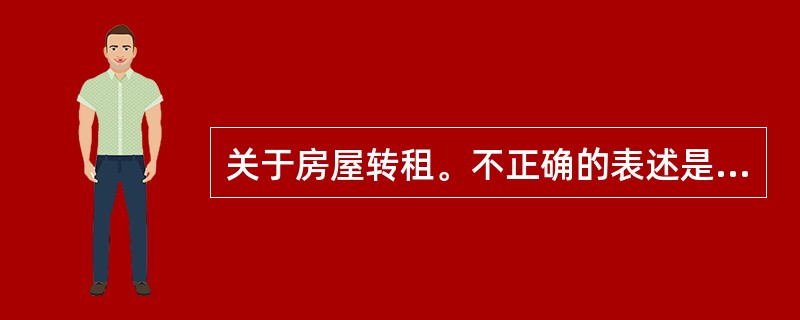 关于房屋转租。不正确的表述是...